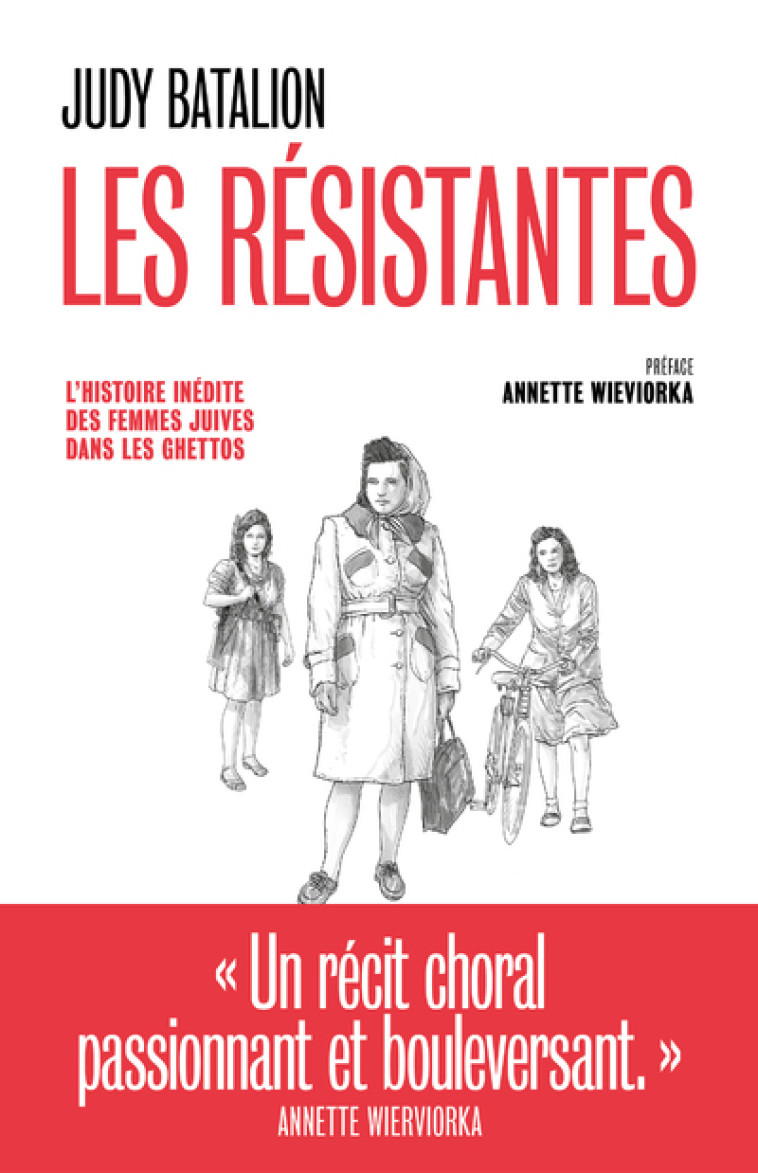 JUDY BATALION

LES RÉSISTANTES

L'HISTOIRE INÉDITE DES FEMMES JUIVES DANS LES GHETTOS

PRÉFACE
ANNETTE WIEVIORKA

« Un récit choral passionnant et bouleversant. »
ANNETTE WIERVIORKA